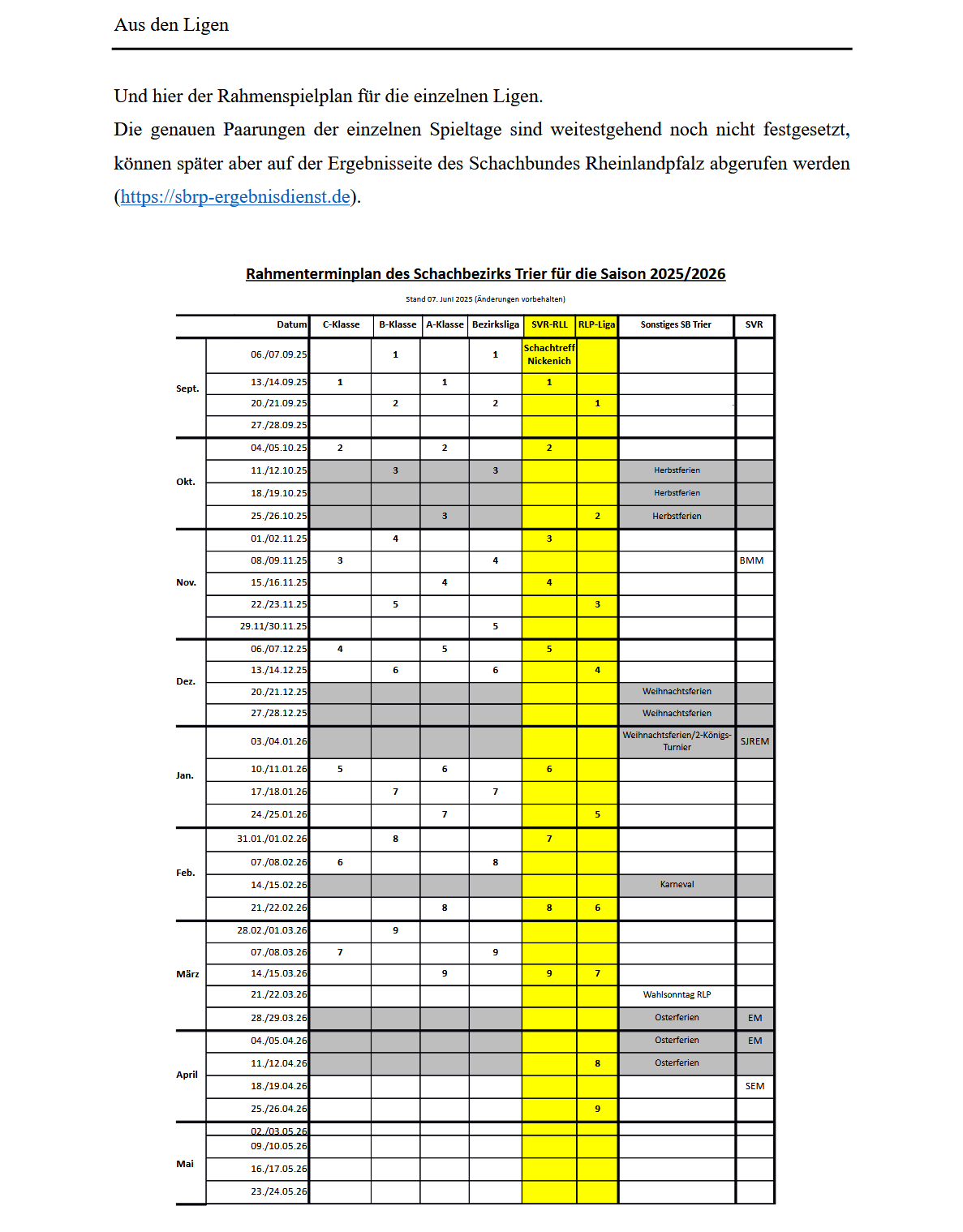 Aus den Ligen

Und hier der Rahmenspielplan für die einzelnen Ligen.

Die genauen Paarungen der einzelnen Spieltage sind weitestgehend noch nicht festgesetzt, können später aber auf der Ergebnisseite des Schachbundes Rheinlandpfalz abgerufen werden (https://sbrp-ergebnisdienst.de).

Rahmenterminplan des Schachbezirks Trier für die Saison 2025/2026

Stand 07. Juni 2025 (Änderungen vorbehalten)

| | Datum | C-Klasse | B-Klasse | A-Klasse | Bezirksliga | SVR-RLL | RLP-Liga | Sonstiges SB Trier | SVR |
|---|---|---|---|---|---|---|---|---|---|
| Sept. | 06./07.09.25 | | 1 | | 1 | Schachtreff Nickenich | | | |
| | 13./14.09.25 | 1 | | 1 | | 1 | | | |
| | 20./21.09.25 | | 2 | | 2 | | 1 | | |
| | 27./28.09.25 | | | | | | | | |
| Okt. | 04./05.10.25 | 2 | | 2 | | 2 | | | |
| | 11./12.10.25 | | 3 | | 3 | | | Herbstferien | |
| | 18./19.10.25 | | | | | | | Herbstferien | |
| | 25./26.10.25 | | | 3 | | | 2 | Herbstferien | |
| Nov. | 01./02.11.25 | | 4 | | | 3 | | | |
| | 08./09.11.25 | 3 | | | 4 | | | | BMM |
| | 15./16.11.25 | | | 4 | | 4 | | | |
| | 22./23.11.25 | | 5 | | | | 3 | | |
| | 29.11/30.11.25 | | | | 5 | | | | |
| Dez. | 06./07.12.25 | 4 | | 5 | | 5 | | | |
| | 13./14.12.25 | | 6 | | 6 | | 4 | | |
| | 20./21.12.25 | | | | | | | Weihnachtsferien | |
| | 27./28.12.25 | | | | | | | Weihnachtsferien | |
| Jan. | 03./04.01.26 | | | | | | | Weihnachtsferien/2-Königs-Turnier | SJREM |
| | 10./11.01.26 | 5 | | 6 | | 6 | | | |
| | 17./18.01.26 | | 7 | | 7 | | | | |
| | 24./25.01.26 | | | 7 | | | 5 | | |
| Feb. | 31.01./01.02.26 | | 8 | | | 7 | | | |
| | 07./08.02.26 | 6 | | | 8 | | | | |
| | 14./15.02.26 | | | | | | | Karneval | |
| | 21./22.02.26 | | | 8 | | 8 | 6 | | |
| März | 28.02./01.03.26 | | 9 | | | | | | |
| | 07./08.03.26 | 7 | | | 9 | | | | |
| | 14./15.03.26 | | | 9 | | 9 | 7 | | |
| | 21./22.03.26 | | | | | | | Wahlsonntag RLP | |
| | 28./29.03.26 | | | | | | | Osterferien | EM |
| April | 04./05.04.26 | | | | | | | Osterferien | EM |
| | 11./12.04.26 | | | | | | 8 | Osterferien | |
| | 18./19.04.26 | | | | | | | | SEM |
| | 25./26.04.26 | | | | | | 9 | | |
| Mai | 02./03.05.26 | | | | | | | | |
| | 09./10.05.26 | | | | | | | | |
| | 16./17.05.26 | | | | | | | | |
| | 23./24.05.26 | | | | | | | | |